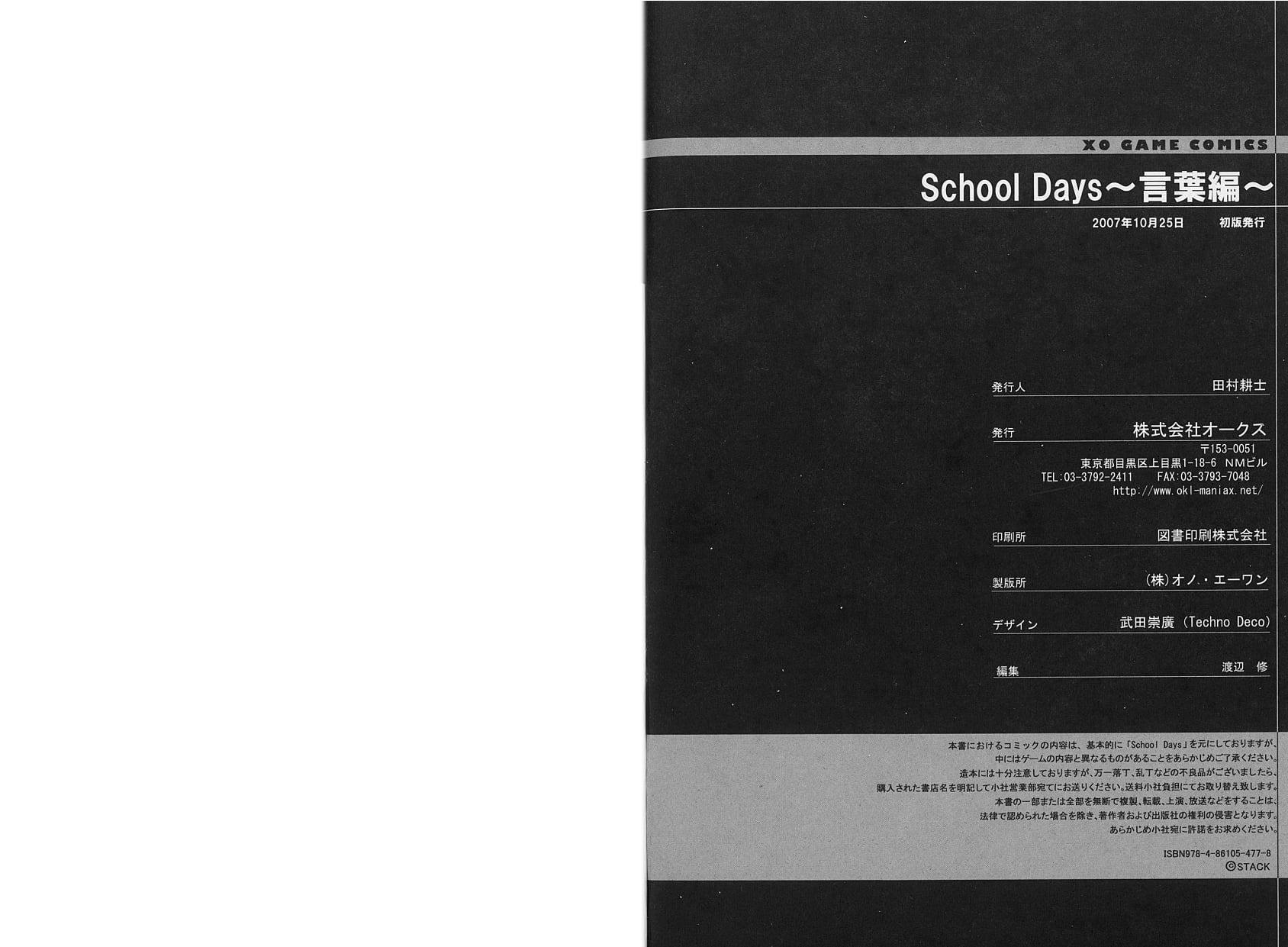 XO GAME COMICS

School Days～言葉編～

2007年10月25日　初版発行

発行人　田村耕士

発行　株式会社オークス
〒153-0051
東京都目黒区上目黒1-18-6 NMビル
TEL:03-3792-2411　FAX:03-3793-7048
http://www.okl-maniax.net/

印刷所　図書印刷株式会社

製版所　(株)オノ・エーワン

デザイン　武田崇廣（Techno Deco）

編集　渡辺 修

本書におけるコミックの内容は、基本的に「School Days」を元にしておりますが、中にはゲームの内容と異なるものがあることをあらかじめご了承ください。
造本には十分注意しておりますが、万一落丁、乱丁などの不良品がございましたら、購入された書店名を明記して小社営業部宛てにお送りください。送料小社負担にてお取り替え致します。
本書の一部または全部を無断で複製、転載、上演、放送などをすることは、法律で認められた場合を除き、著作者および出版社の権利の侵害となります。
あらかじめ小社宛に許諾をお求めください。

ISBN978-4-86105-477-8
©STACK